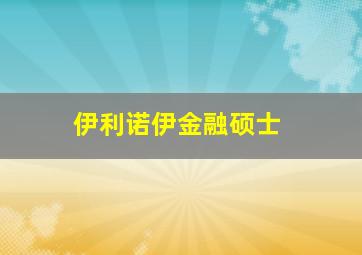 伊利诺伊金融硕士